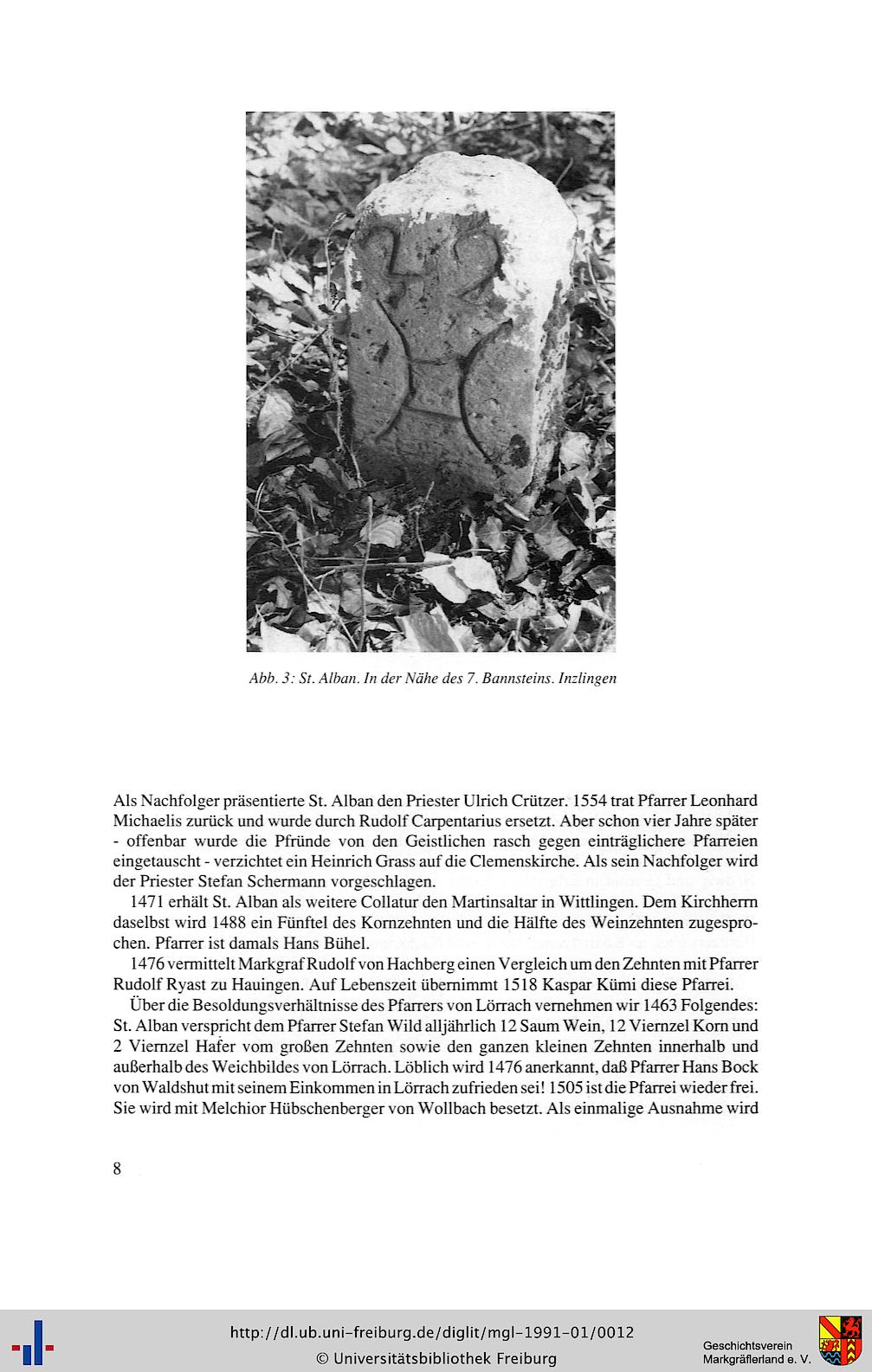 Abb. 3: St. Alban. In der Nähe des 7. Bannsteins. Inzlingen

Als Nachfolger präsentierte St. Alban den Priester Ulrich Crützer. 1554 trat Pfarrer Leonhard Michaelis zurück und wurde durch Rudolf Carpentarius ersetzt. Aber schon vier Jahre später - offenbar wurde die Pfründe von den Geistlichen rasch gegen einträglichere Pfarreien eingetauscht - verzichtet ein Heinrich Grass auf die Clemenskirche. Als sein Nachfolger wird der Priester Stefan Schermann vorgeschlagen.

1471 erhält St. Alban als weitere Collatur den Martinsaltar in Wittlingen. Dem Kirchherrn daselbst wird 1488 ein Fünftel des Kornzehnten und die Hälfte des Weinzehnten zugesprochen. Pfarrer ist damals Hans Bühel.

1476 vermittelt Markgraf Rudolf von Hachberg einen Vergleich um den Zehnten mit Pfarrer Rudolf Ryast zu Hauingen. Auf Lebenszeit übernimmt 1518 Kaspar Kümi diese Pfarrei.

Über die Besoldungsverhältnisse des Pfarrers von Lörrach vernehmen wir 1463 Folgendes: St. Alban verspricht dem Pfarrer Stefan Wild alljährlich 12 Saum Wein, 12 Viernzel Korn und 2 Viernzel Hafer vom großen Zehnten sowie den ganzen kleinen Zehnten innerhalb und außerhalb des Weichbildes von Lörrach. Löblich wird 1476 anerkannt, daß Pfarrer Hans Bock von Waldshut mit seinem Einkommen in Lörrach zufrieden sei! 1505 ist die Pfarrei wieder frei. Sie wird mit Melchior Hübschenberger von Wollbach besetzt. Als einmalige Ausnahme wird

8

http://dl.ub.uni-freiburg.de/diglit/mgl-1991-01/0012
© Universitätsbibliothek Freiburg

Geschichtsverein Markgräflerland e. V.